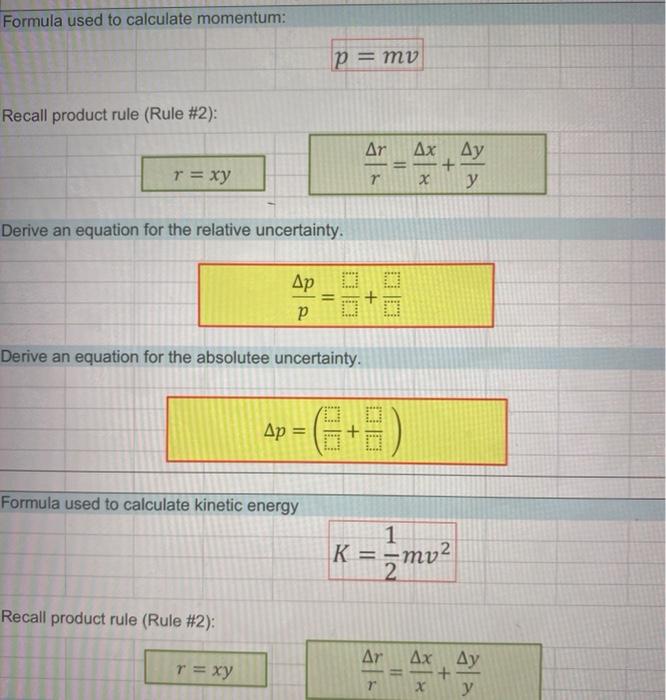 Formula used to calculate momentum:

$p = mv$

Recall product rule (Rule #2):

$r = xy$

$\frac{\Delta r}{r} = \frac{\Delta x}{x} + \frac{\Delta y}{y}$

Derive an equation for the relative uncertainty.

$\frac{\Delta p}{p} = \frac{\square}{\square} + \frac{\square}{\square}$

Derive an equation for the absolutee uncertainty.

$\Delta p = \left(\frac{\square}{\square} + \frac{\square}{\square}\right)$

Formula used to calculate kinetic energy

$K = \frac{1}{2}mv^2$

Recall product rule (Rule #2):

$r = xy$

$\frac{\Delta r}{r} = \frac{\Delta x}{x} + \frac{\Delta y}{y}$